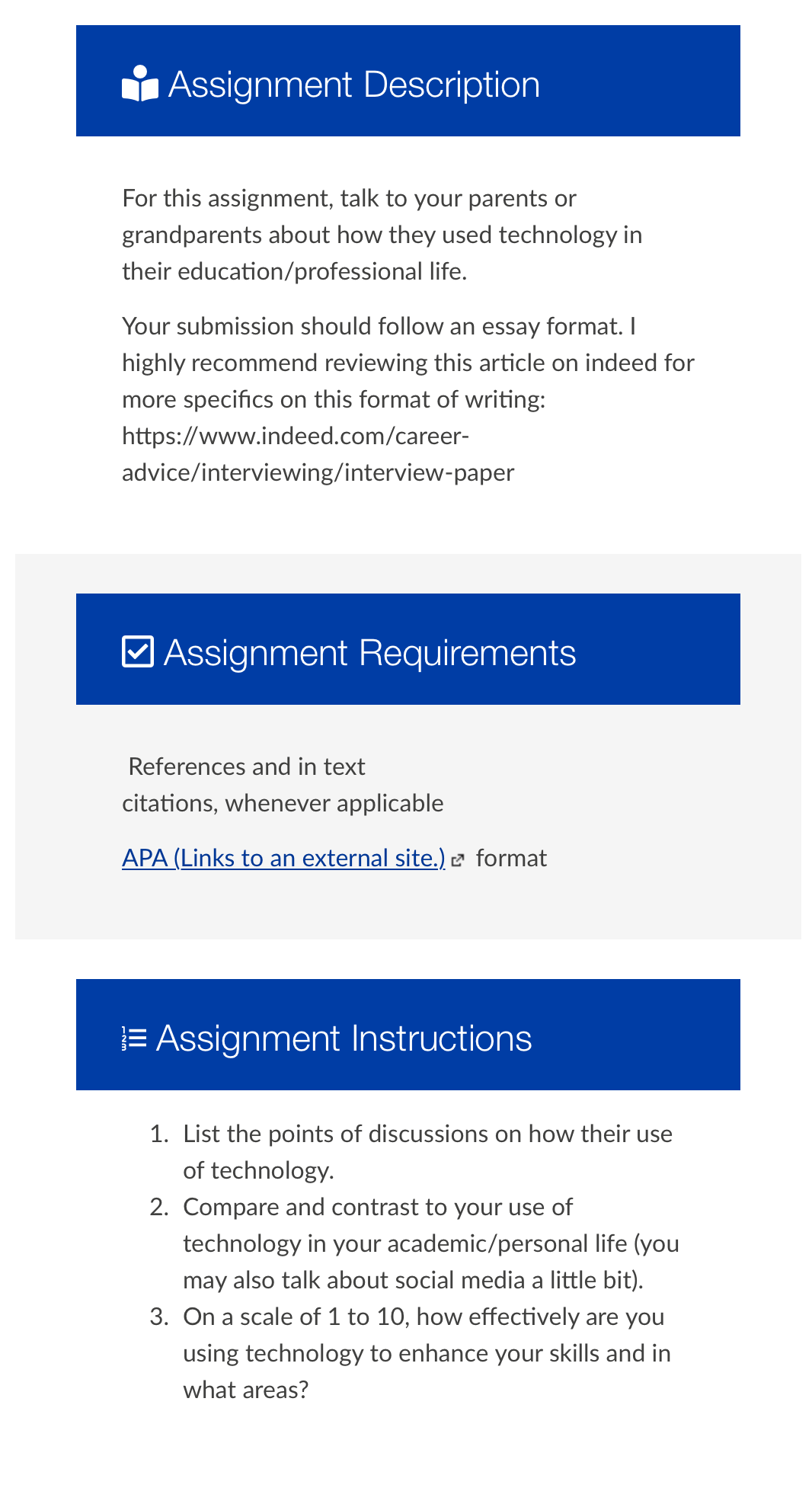 Assignment Description

For this assignment, talk to your parents or grandparents about how they used technology in their education/professional life.

Your submission should follow an essay format. I highly recommend reviewing this article on indeed for more specifics on this format of writing: https://www.indeed.com/career-advice/interviewing/interview-paper

Assignment Requirements

References and in text citations, whenever applicable

APA (Links to an external site.) format

Assignment Instructions

1. List the points of discussions on how their use of technology.
2. Compare and contrast to your use of technology in your academic/personal life (you may also talk about social media a little bit).
3. On a scale of 1 to 10, how effectively are you using technology to enhance your skills and in what areas?